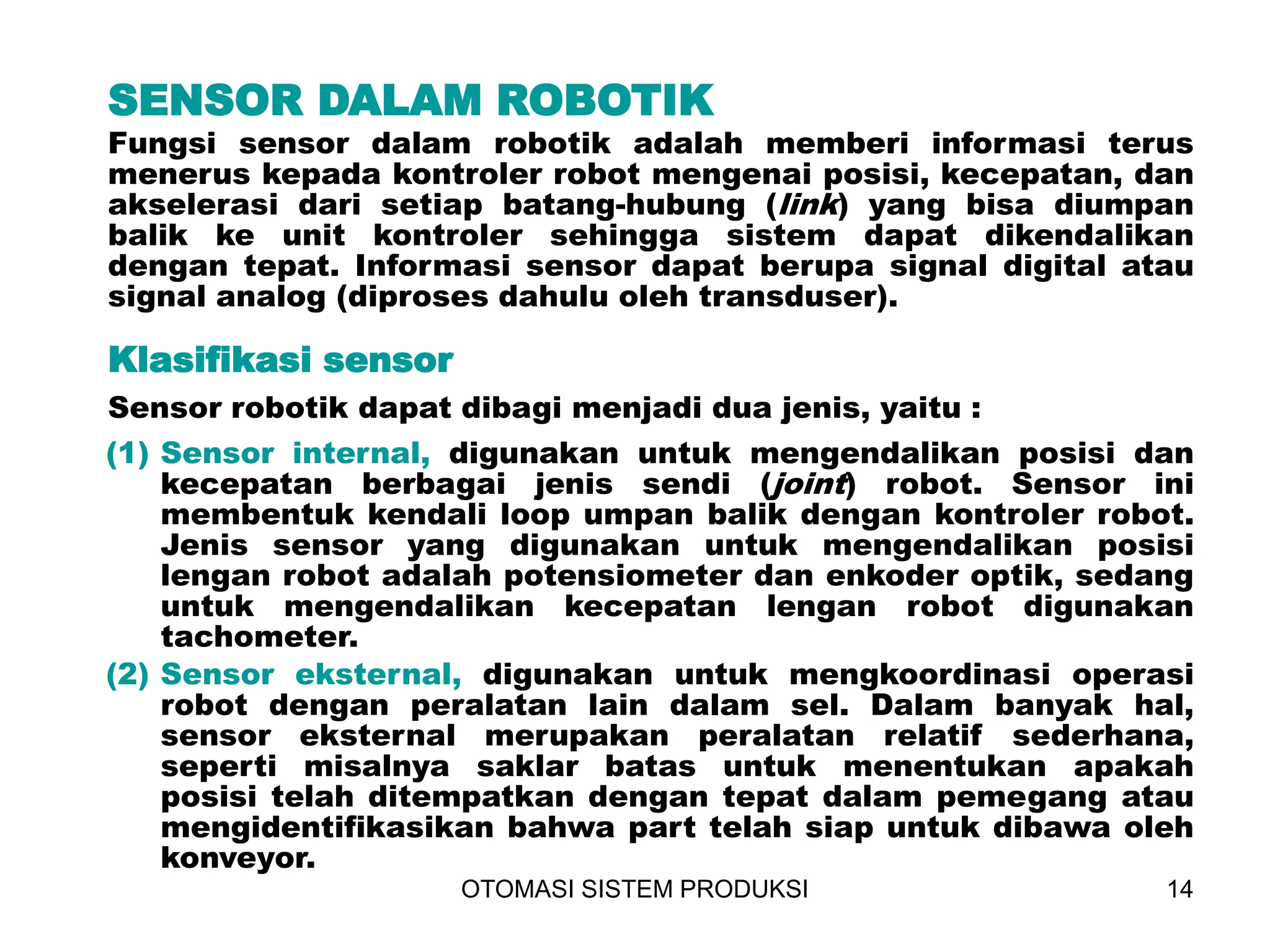 SENSOR DALAM ROBOTIK

Fungsi sensor dalam robotik adalah memberi informasi terus menerus kepada kontroler robot mengenai posisi, kecepatan, dan akselerasi dari setiap batang-hubung (link) yang bisa diumpan balik ke unit kontroler sehingga sistem dapat dikendalikan dengan tepat. Informasi sensor dapat berupa signal digital atau signal analog (diproses dahulu oleh transduser).

Klasifikasi sensor

Sensor robotik dapat dibagi menjadi dua jenis, yaitu :

(1) Sensor internal, digunakan untuk mengendalikan posisi dan kecepatan berbagai jenis sendi (joint) robot. Sensor ini membentuk kendali loop umpan balik dengan kontroler robot. Jenis sensor yang digunakan untuk mengendalikan posisi lengan robot adalah potensiometer dan enkoder optik, sedang untuk mengendalikan kecepatan lengan robot digunakan tachometer.

(2) Sensor eksternal, digunakan untuk mengkoordinasi operasi robot dengan peralatan lain dalam sel. Dalam banyak hal, sensor eksternal merupakan peralatan relatif sederhana, seperti misalnya saklar batas untuk menentukan apakah posisi telah ditempatkan dengan tepat dalam pemegang atau mengidentifikasikan bahwa part telah siap untuk dibawa oleh konveyor.

OTOMASI SISTEM PRODUKSI

14